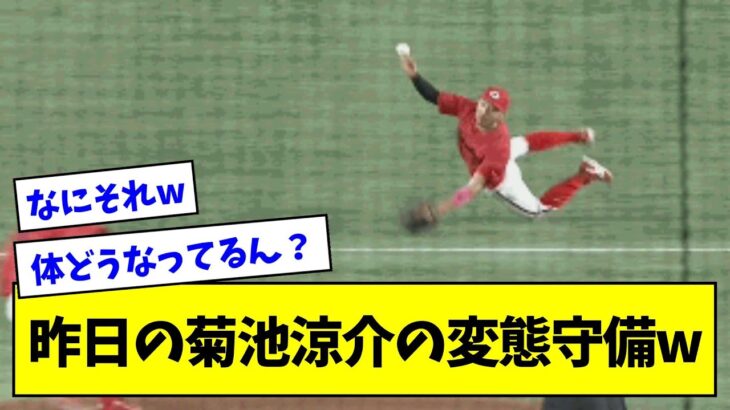 なにそれw

体どうなってるん？

昨日の菊池涼介の変態守備w